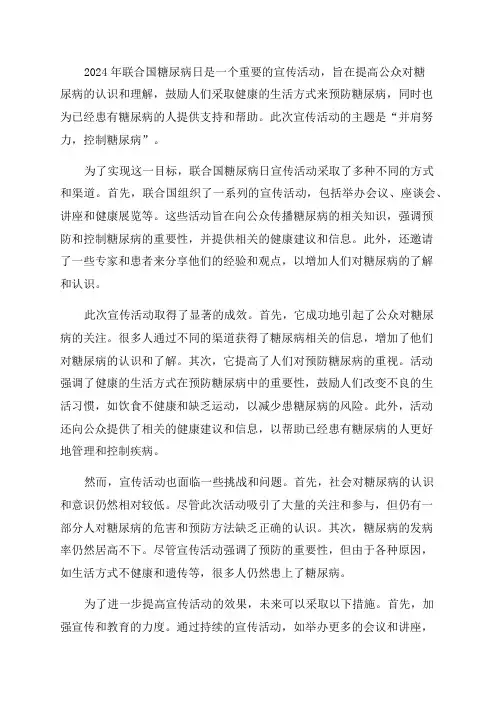 2024 年联合国糖尿病日是一个重要的宣传活动，旨在提高公众对糖尿病的认识和理解，鼓励人们采取健康的生活方式来预防糖尿病，同时也为已经患有糖尿病的人提供支持和帮助。此次宣传活动的主题是“并肩努力，控制糖尿病”。

为了实现这一目标，联合国糖尿病日宣传活动采取了多种不同的方式和渠道。首先，联合国组织了一系列的宣传活动，包括举办会议、座谈会、讲座和健康展览等。这些活动旨在向公众传播糖尿病的相关知识，强调预防和控制糖尿病的重要性，并提供相关的健康建议和信息。此外，还邀请了一些专家和患者来分享他们的经验和观点，以增加人们对糖尿病的了解和认识。

此次宣传活动取得了显著的成效。首先，它成功地引起了公众对糖尿病的关注。很多人通过不同的渠道获得了糖尿病相关的信息，增加了他们对糖尿病的认识和了解。其次，它提高了人们对预防糖尿病的重视。活动强调了健康的生活方式在预防糖尿病中的重要性，鼓励人们改变不良的生活习惯，如饮食不健康和缺乏运动，以减少患糖尿病的风险。此外，活动还向公众提供了相关的健康建议和信息，以帮助已经患有糖尿病的人更好地管理和控制疾病。

然而，宣传活动也面临一些挑战和问题。首先，社会对糖尿病的认识和意识仍然相对较低。尽管此次活动吸引了大量的关注和参与，但仍有一部分人对糖尿病的危害和预防方法缺乏正确的认识。其次，糖尿病的发病率仍然居高不下。尽管宣传活动强调了预防的重要性，但由于各种原因，如生活方式不健康和遗传等，很多人仍然患上了糖尿病。

为了进一步提高宣传活动的效果，未来可以采取以下措施。首先，加强宣传和教育的力度。通过持续的宣传活动，如举办更多的会议和讲座，